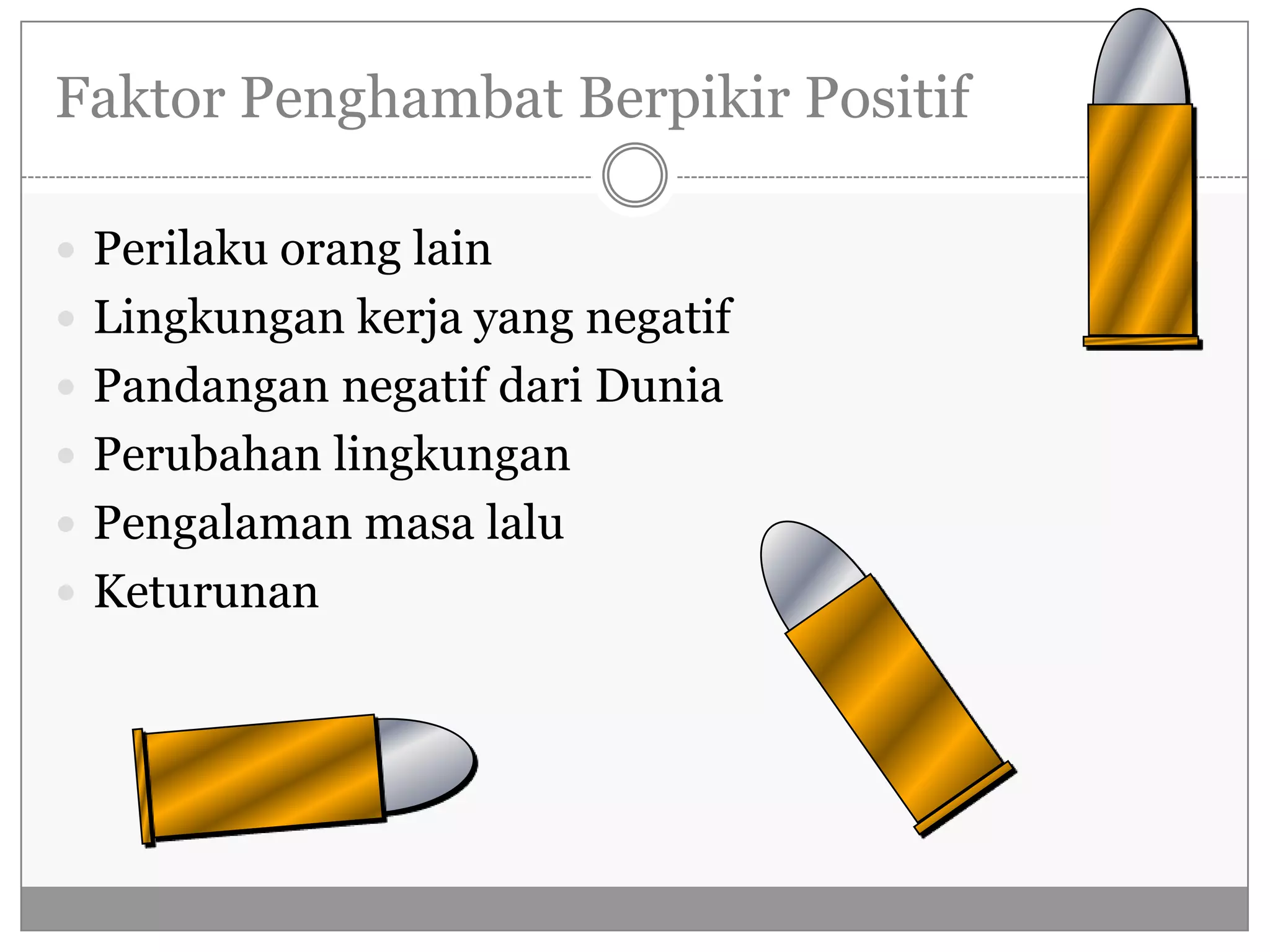 Faktor Penghambat Berpikir Positif

- Perilaku orang lain
- Lingkungan kerja yang negatif
- Pandangan negatif dari Dunia
- Perubahan lingkungan
- Pengalaman masa lalu
- Keturunan